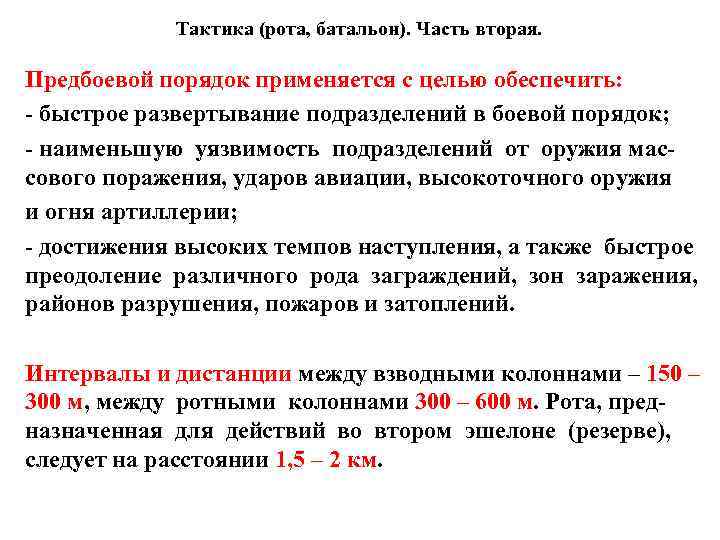 Тактика (рота, батальон). Часть вторая.

Предбоевой порядок применяется с целью обеспечить:

- быстрое развертывание подразделений в боевой порядок;

- наименьшую уязвимость подразделений от оружия массового поражения, ударов авиации, высокоточного оружия и огня артиллерии;

- достижения высоких темпов наступления, а также быстрое преодоление различного рода заграждений, зон заражения, районов разрушения, пожаров и затоплений.

Интервалы и дистанции между взводными колоннами – 150 – 300 м, между ротными колоннами 300 – 600 м. Рота, предназначенная для действий во втором эшелоне (резерве), следует на расстоянии 1,5 – 2 км.